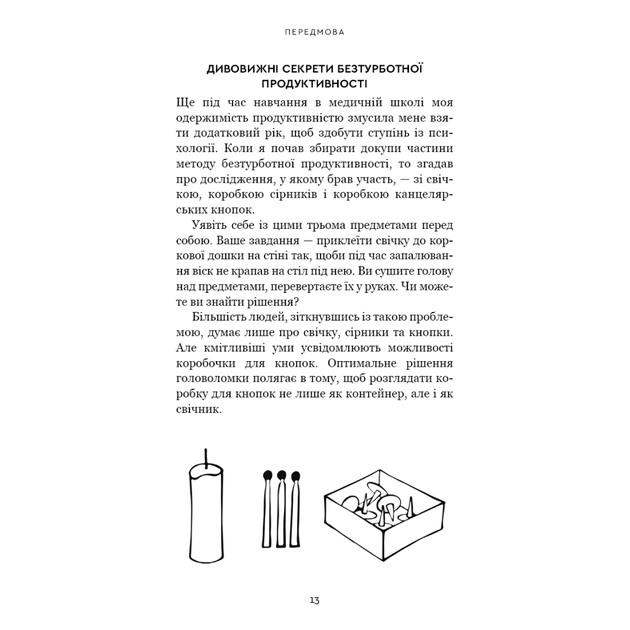 ПЕРЕДМОВА

ДИВОВИЖНІ СЕКРЕТИ БЕЗТУРБОТНОЇ ПРОДУКТИВНОСТІ

Ще під час навчання в медичній школі моя одержимість продуктивністю змусила мене взяти додатковий рік, щоб здобути ступінь із психології. Коли я почав збирати докупи частини методу безтурботної продуктивності, то згадав про дослідження, у якому брав участь, — зі свічкою, коробкою сірників і коробкою канцелярських кнопок.

Уявіть себе із цими трьома предметами перед собою. Ваше завдання — приклеїти свічку до коркової дошки на стіні так, щоби під час запалювання віск не крапав на стіл під нею. Ви сушите голову над предметами, перевертаєте їх у руках. Чи можете ви знайти рішення?

Більшість людей, зіткнувшись із такою проблемою, думає лише про свічку, сірники та кнопки. Але кмітливіші уми усвідомлюють можливості коробочки для кнопок. Оптимальне рішення головоломки полягає в тому, щоб розглядати коробку для кнопок не лише як контейнер, але і як свічник.

13